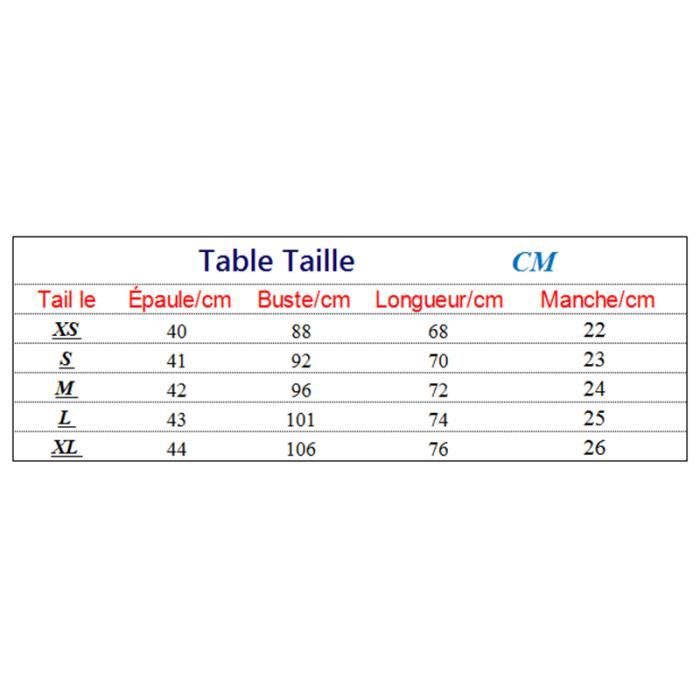 Table Taille CM

| Tail le | Épaule/cm | Buste/cm | Longueur/cm | Manche/cm |
|---|---|---|---|---|
| XS | 40 | 88 | 68 | 22 |
| S | 41 | 92 | 70 | 23 |
| M | 42 | 96 | 72 | 24 |
| L | 43 | 101 | 74 | 25 |
| XL | 44 | 106 | 76 | 26 |